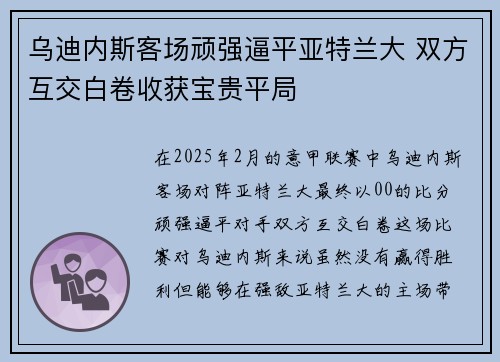 乌迪内斯客场顽强逼平亚特兰大 双方互交白卷收获宝贵平局

在2025年2月的意甲联赛中乌迪内斯客场对阵亚特兰大最终以00的比分顽强逼平对手双方互交白卷这场比赛对乌迪内斯来说虽然没有赢得胜利但能够在强敌亚特兰大的主场带